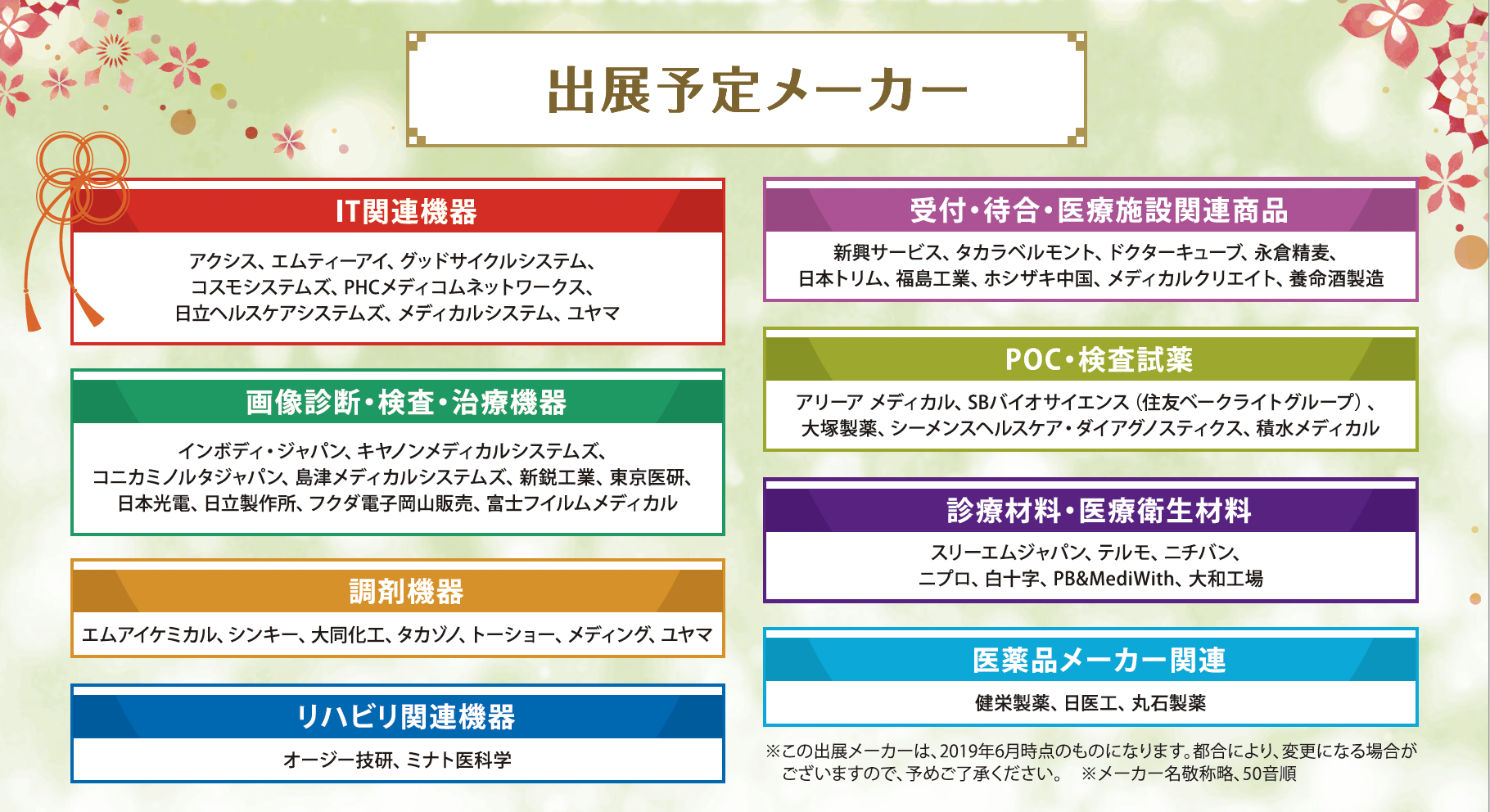 出展予定メーカー

IT関連機器

アクシス、エムティーアイ、グッドサイクルシステム、コスモシステムズ、PHCメディコムネットワークス、日立ヘルスケアシステムズ、メディカルシステム、ユヤマ

画像診断・検査・治療機器

インボディ・ジャパン、キヤノンメディカルシステムズ、コニカミノルタジャパン、島津メディカルシステムズ、新鋭工業、東京医研、日本光電、日立製作所、フクダ電子岡山販売、富士フイルムメディカル

調剤機器

エムアイケミカル、シンキー、大同化工、タカゾノ、トーショー、メディング、ユヤマ

リハビリ関連機器

オージー技研、ミナト医科学

受付・待合・医療施設関連商品

新興サービス、タカラベルモント、ドクターキューブ、永倉精麦、日本トリム、福島工業、ホシザキ中国、メディカルクリエイト、養命酒製造

POC・検査試薬

アリーア メディカル、SBバイオサイエンス（住友ベークライトグループ）、大塚製薬、シーメンスヘルスケア・ダイアグノスティクス、積水メディカル

診療材料・医療衛生材料

スリーエムジャパン、テルモ、ニチバン、ニプロ、白十字、PB&MediWith、大和工場

医薬品メーカー関連

健栄製薬、日医工、丸石製薬

※この出展メーカーは、2019年6月時点のものになります。都合により、変更になる場合がございますので、予めご了承ください。　※メーカー名敬称略、50音順